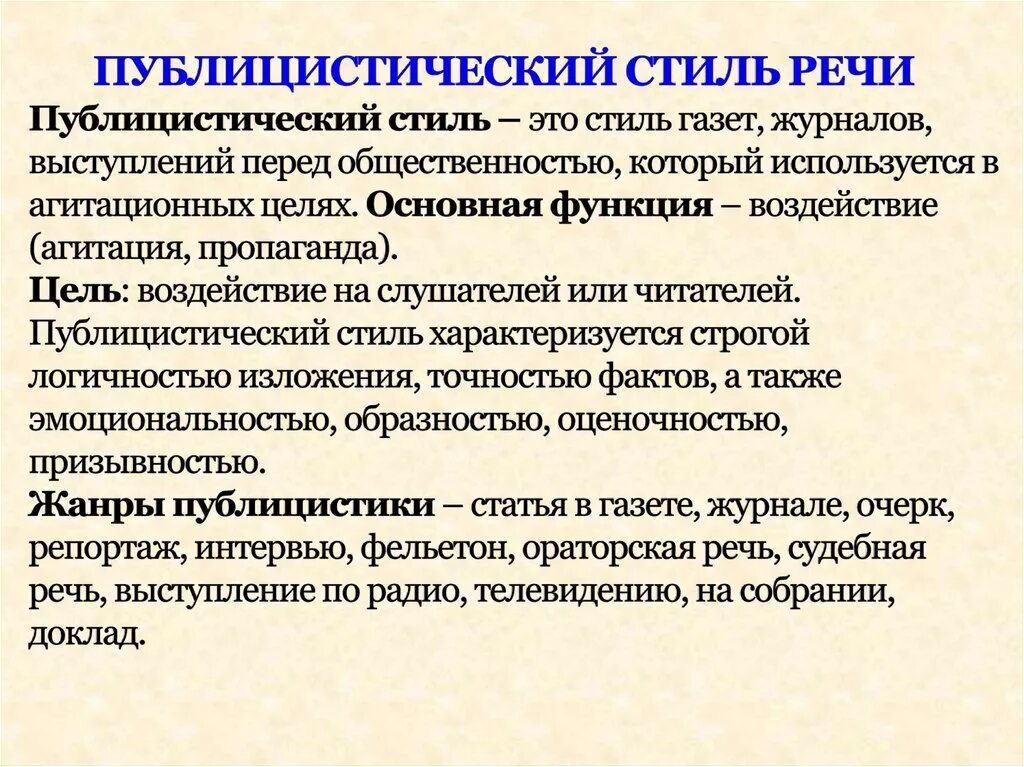 ПУБЛИЦИСТИЧЕСКИЙ СТИЛЬ РЕЧИ

Публицистический стиль – это стиль газет, журналов, выступлений перед общественностью, который используется в агитационных целях. Основная функция – воздействие (агитация, пропаганда).

Цель: воздействие на слушателей или читателей.

Публицистический стиль характеризуется строгой логичностью изложения, точностью фактов, а также эмоциональностью, образностью, оценочностью, призывностью.

Жанры публицистики – статья в газете, журнале, очерк, репортаж, интервью, фельетон, ораторская речь, судебная речь, выступление по радио, телевидению, на собрании, доклад.